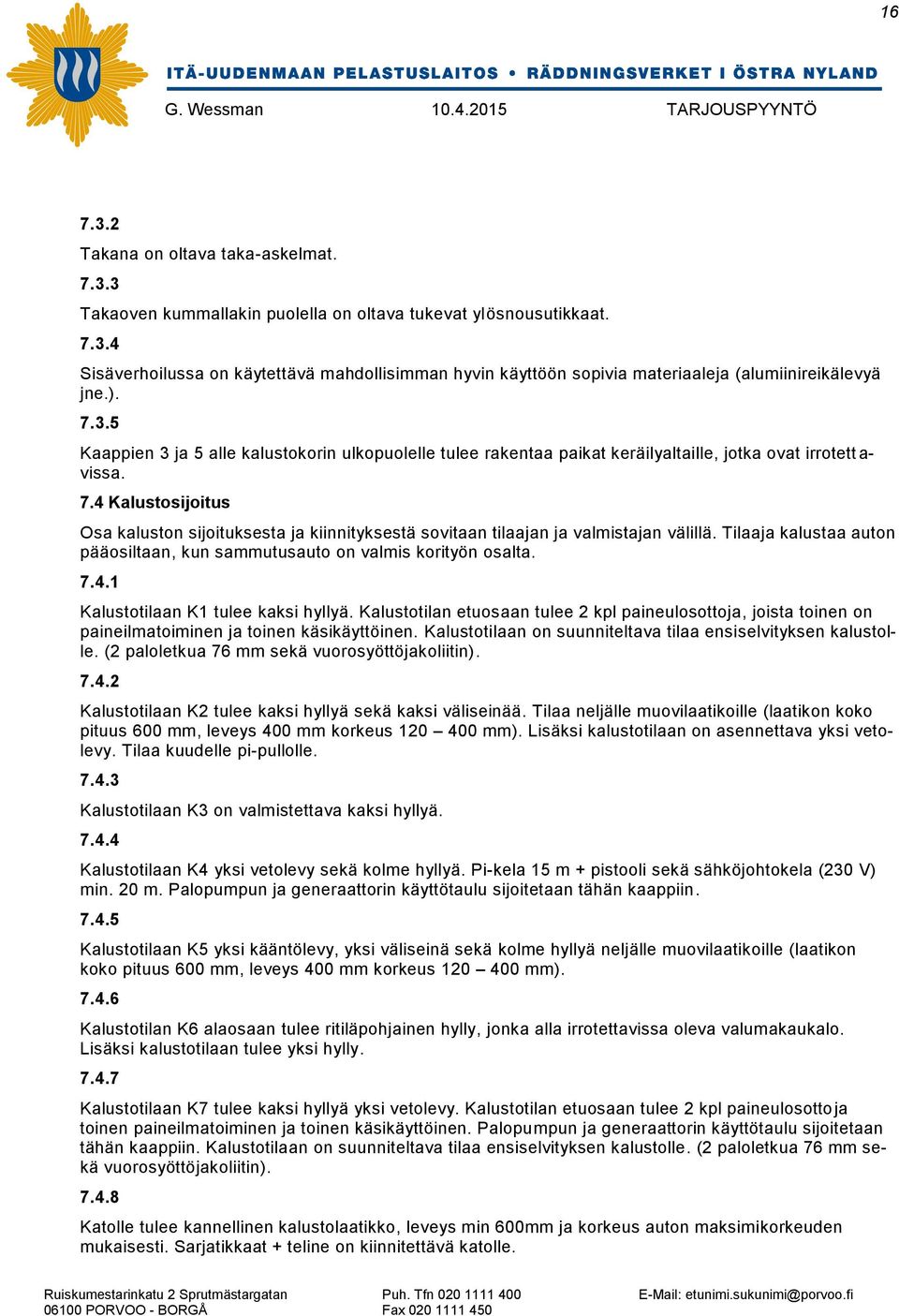 16

ITÄ-UUDENMAAN PELASTUSLAITOS • RÄDDNINGSVERKET I ÖSTRA NYLAND

G. Wessman 10.4.2015 TARJOUSPYYNTÖ

7.3.2

Takana on oltava taka-askelmat.

7.3.3

Takaoven kummallakin puolella on oltava tukevat ylösnousutikkaat.

7.3.4

Sisäverhoilussa on käytettävä mahdollisimman hyvin käyttöön sopivia materiaaleja (alumiinireikälevyä jne.).

7.3.5

Kaappien 3 ja 5 alle kalustokorin ulkopuolelle tulee rakentaa paikat keräilyaltaille, jotka ovat irrotettavissa.

7.4 Kalustosijoitus

Osa kaluston sijoituksesta ja kiinnityksestä sovitaan tilaajan ja valmistajan välillä. Tilaaja kalustaa auton pääosiltaan, kun sammutusauto on valmis korityön osalta.

7.4.1

Kalustotilaan K1 tulee kaksi hyllyä. Kalustotilan etuosaan tulee 2 kpl paineulosottoja, joista toinen on paineilmatoiminen ja toinen käsikäyttöinen. Kalustotilaan on suunniteltava tilaa ensiselvityksen kalustolle. (2 paloletkua 76 mm sekä vuorosyöttöjakoliitin).

7.4.2

Kalustotilaan K2 tulee kaksi hyllyä sekä kaksi väliseinää. Tilaa neljälle muovilaatikoille (laatikon koko pituus 600 mm, leveys 400 mm korkeus 120 – 400 mm). Lisäksi kalustotilaan on asennettava yksi vetolevy. Tilaa kuudelle pi-pullolle.

7.4.3

Kalustotilaan K3 on valmistettava kaksi hyllyä.

7.4.4

Kalustotilaan K4 yksi vetolevy sekä kolme hyllyä. Pi-kela 15 m + pistooli sekä sähköjohtokela (230 V) min. 20 m. Palopumpun ja generaattorin käyttötaulu sijoitetaan tähän kaappiin.

7.4.5

Kalustotilaan K5 yksi kääntölevy, yksi väliseinä sekä kolme hyllyä neljälle muovilaatikoille (laatikon koko pituus 600 mm, leveys 400 mm korkeus 120 – 400 mm).

7.4.6

Kalustotilan K6 alaosaan tulee ritiläpohjainen hylly, jonka alla irrotettavissa oleva valumakaukalo. Lisäksi kalustotilaan tulee yksi hylly.

7.4.7

Kalustotilaan K7 tulee kaksi hyllyä yksi vetolevy. Kalustotilan etuosaan tulee 2 kpl paineulosottoja toinen paineilmatoiminen ja toinen käsikäyttöinen. Palopumpun ja generaattorin käyttötaulu sijoitetaan tähän kaappiin. Kalustotilaan on suunniteltava tilaa ensiselvityksen kalustolle. (2 paloletkua 76 mm sekä vuorosyöttöjakoliitin).

7.4.8

Katolle tulee kannellinen kalustolaatikko, leveys min 600mm ja korkeus auton maksimikorkeuden mukaisesti. Sarjatikkaat + teline on kiinnitettävä katolle.

Ruiskumestarinkatu 2 Sprutmästargatan
06100 PORVOO - BORGÅ

Puh. Tfn 020 1111 400
Fax 020 1111 450

E-Mail: etunimi.sukunimi@porvoo.fi